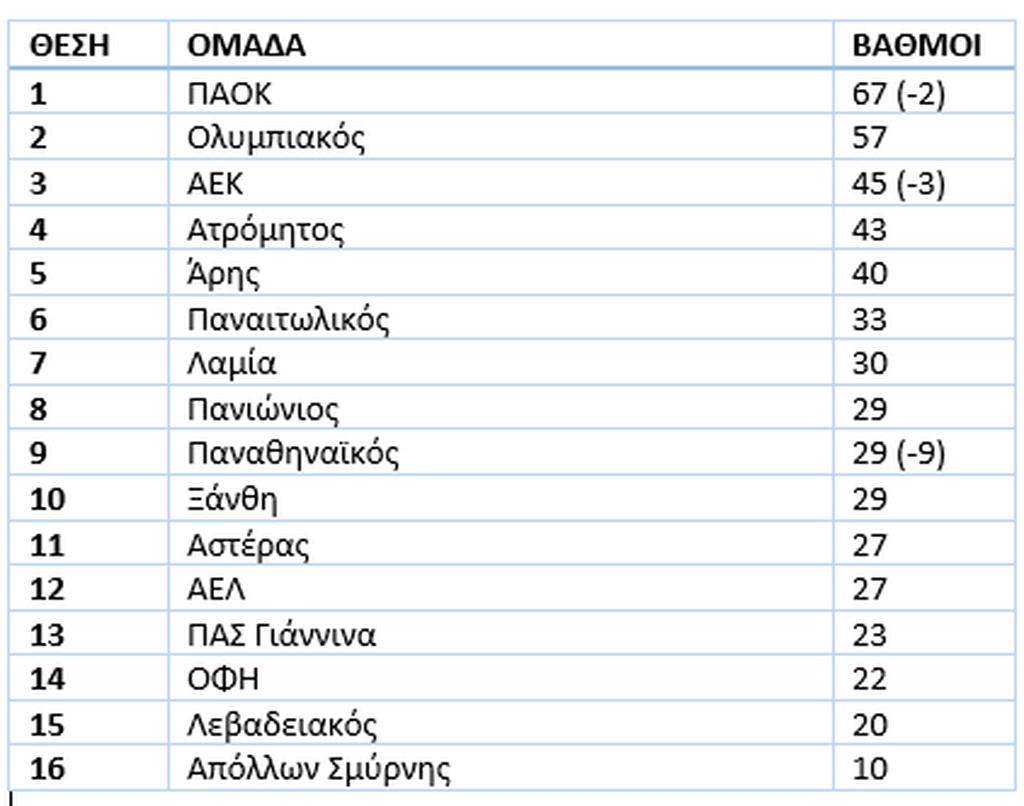 | ΘΕΣΗ | ΟΜΑΔΑ | ΒΑΘΜΟΙ |
|---|---|---|
| 1 | ΠΑΟΚ | 67 (-2) |
| 2 | Ολυμπιακός | 57 |
| 3 | ΑΕΚ | 45 (-3) |
| 4 | Ατρόμητος | 43 |
| 5 | Άρης | 40 |
| 6 | Παναιτωλικός | 33 |
| 7 | Λαμία | 30 |
| 8 | Πανιώνιος | 29 |
| 9 | Παναθηναϊκός | 29 (-9) |
| 10 | Ξάνθη | 29 |
| 11 | Αστέρας | 27 |
| 12 | ΑΕΛ | 27 |
| 13 | ΠΑΣ Γιάννινα | 23 |
| 14 | ΟΦΗ | 22 |
| 15 | Λεβαδειακός | 20 |
| 16 | Απόλλων Σμύρνης | 10 |